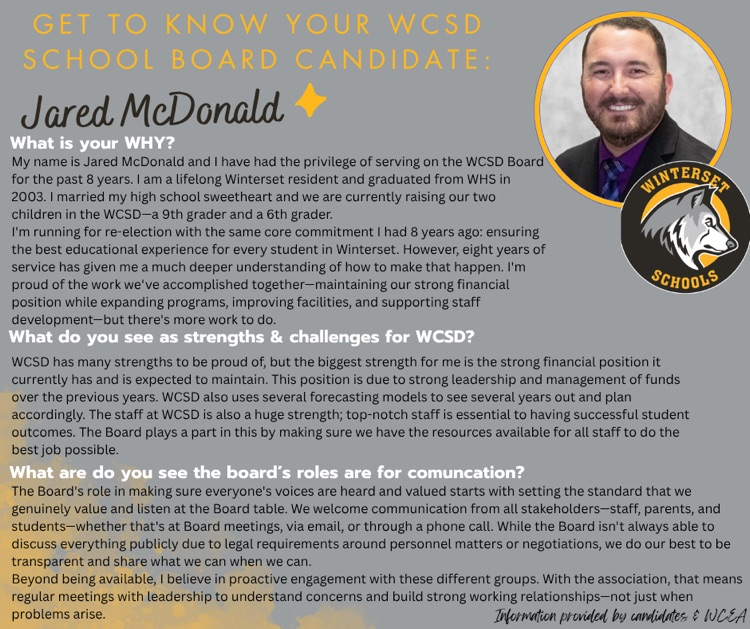 GET TO KNOW YOUR WCSD SCHOOL BOARD CANDIDATE:

Jared McDonald

WINTERSET SCHOOLS

What is your WHY?
My name is Jared McDonald and I have had the privilege of serving on the WCSD Board for the past 8 years. I am a lifelong Winterset resident and graduated from WHS in 2003. I married my high school sweetheart and we are currently raising our two children in the WCSD—a 9th grader and a 6th grader.
I'm running for re-election with the same core commitment I had 8 years ago: ensuring the best educational experience for every student in Winterset. However, eight years of service has given me a much deeper understanding of how to make that happen. I'm proud of the work we've accomplished together—maintaining our strong financial position while expanding programs, improving facilities, and supporting staff development—but there's more work to do.

What do you see as strengths & challenges for WCSD?
WCSD has many strengths to be proud of, but the biggest strength for me is the strong financial position it currently has and is expected to maintain. This position is due to strong leadership and management of funds over the previous years. WCSD also uses several forecasting models to see several years out and plan accordingly. The staff at WCSD is also a huge strength; top-notch staff is essential to having successful student outcomes. The Board plays a part in this by making sure we have the resources available for all staff to do the best job possible.

What are do you see the board's roles are for comuncation?
The Board's role in making sure everyone's voices are heard and valued starts with setting the standard that we genuinely value and listen at the Board table. We welcome communication from all stakeholders—staff, parents, and students—whether that's at Board meetings, via email, or through a phone call. While the Board isn't always able to discuss everything publicly due to legal requirements around personnel matters or negotiations, we do our best to be transparent and share what we can when we can.
Beyond being available, I believe in proactive engagement with these different groups. With the association, that means regular meetings with leadership to understand concerns and build strong working relationships—not just when problems arise.

Information provided by candidates & WCEA